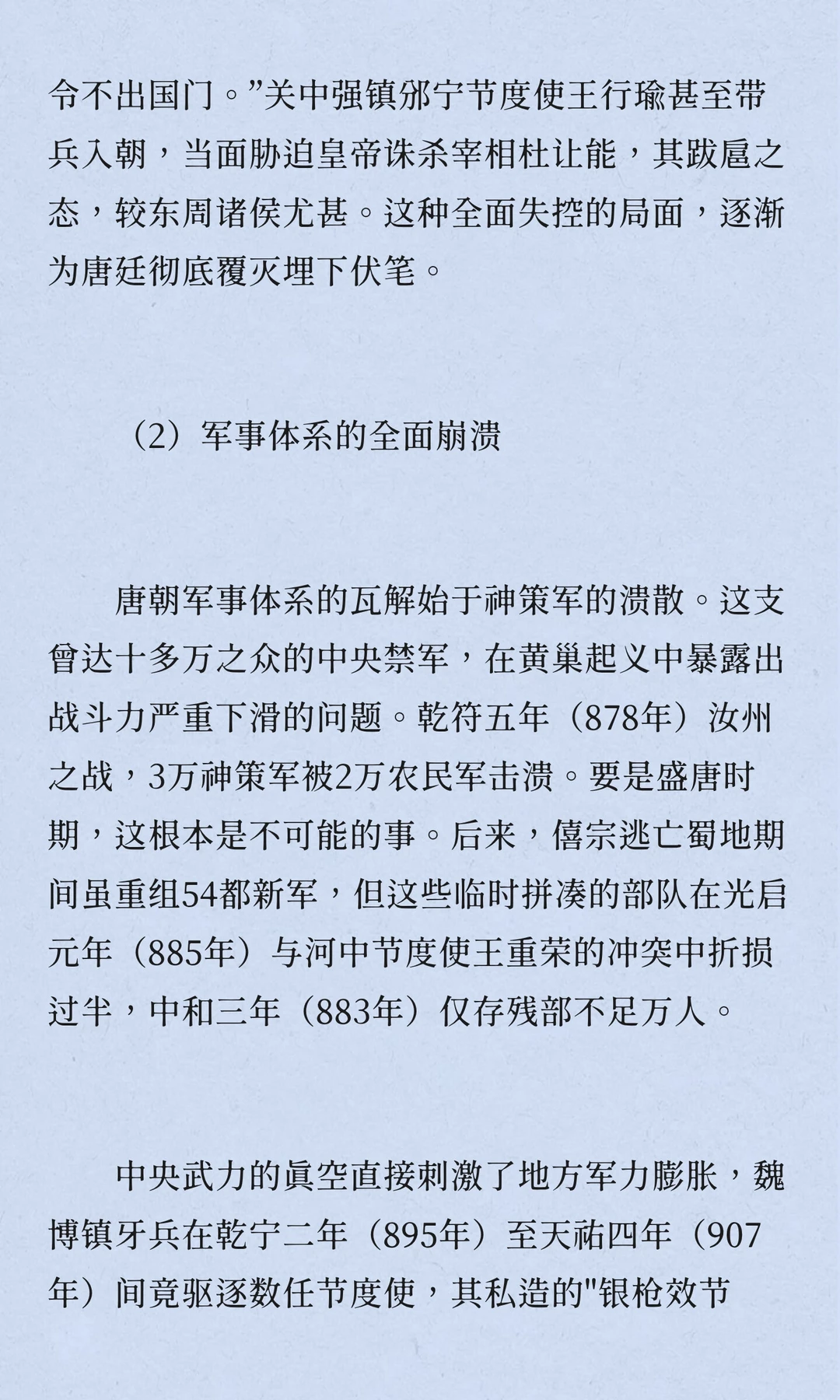 令不出国门。”关中强镇邠宁节度使王行瑜甚至带兵入朝，当面胁迫皇帝诛杀宰相杜让能，其跋扈之态，较东周诸侯尤甚。这种全面失控的局面，逐渐为唐廷彻底覆灭埋下伏笔。

（2）军事体系的全面崩溃

唐朝军事体系的瓦解始于神策军的溃散。这支曾达十多万之众的中央禁军，在黄巢起义中暴露出战斗力严重下滑的问题。乾符五年（878年）汝州之战，3万神策军被2万农民军击溃。要是盛唐时期，这根本是不可能的事。后来，僖宗逃亡蜀地期间虽重组54都新军，但这些临时拼凑的部队在光启元年（885年）与河中节度使王重荣的冲突中折损过半，中和三年（883年）仅存残部不足万人。

中央武力的真空直接刺激了地方军力膨胀，魏博镇牙兵在乾宁二年（895年）至天祐四年（907年）间竟驱逐数任节度使，其私造的"银枪效节